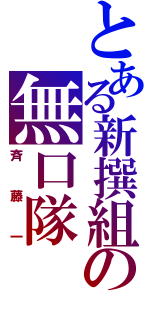 とある新撰組の

無口隊

斉藤一